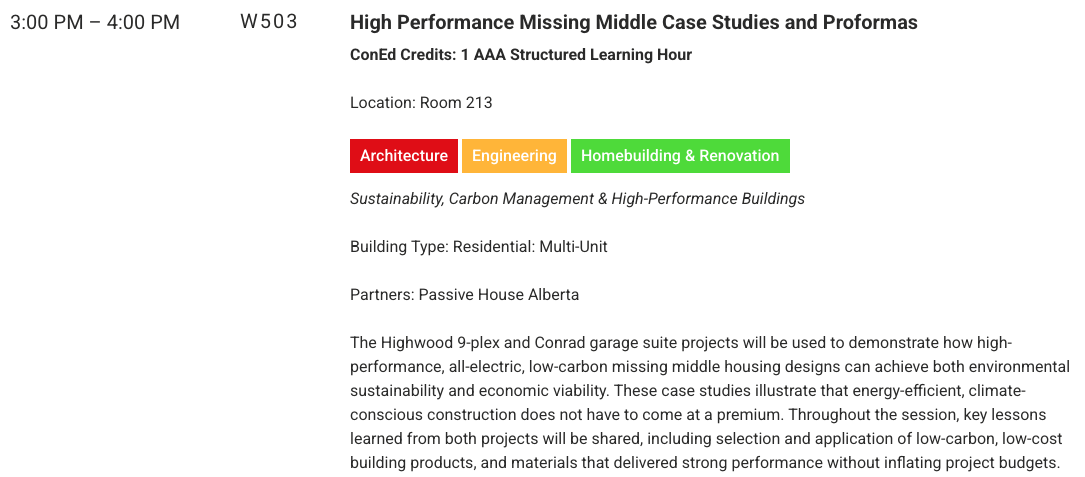 3:00 PM – 4:00 PM

W503

High Performance Missing Middle Case Studies and Proformas

ConEd Credits: 1 AAA Structured Learning Hour

Location: Room 213

Architecture Engineering Homebuilding & Renovation

Sustainability, Carbon Management & High-Performance Buildings

Building Type: Residential: Multi-Unit

Partners: Passive House Alberta

The Highwood 9-plex and Conrad garage suite projects will be used to demonstrate how high-performance, all-electric, low-carbon missing middle housing designs can achieve both environmental sustainability and economic viability. These case studies illustrate that energy-efficient, climate-conscious construction does not have to come at a premium. Throughout the session, key lessons learned from both projects will be shared, including selection and application of low-carbon, low-cost building products, and materials that delivered strong performance without inflating project budgets.